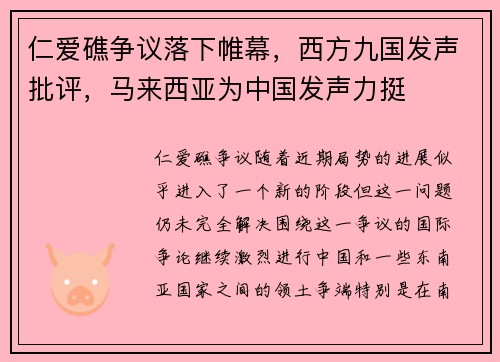 仁爱礁争议落下帷幕，西方九国发声批评，马来西亚为中国发声力挺

仁爱礁争议随着近期局势的进展似乎进入了一个新的阶段但这一问题仍未完全解决围绕这一争议的国际争论继续激烈进行中国和一些东南亚国家之间的领土争端特别是在南